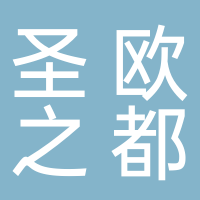 圣欧
之都